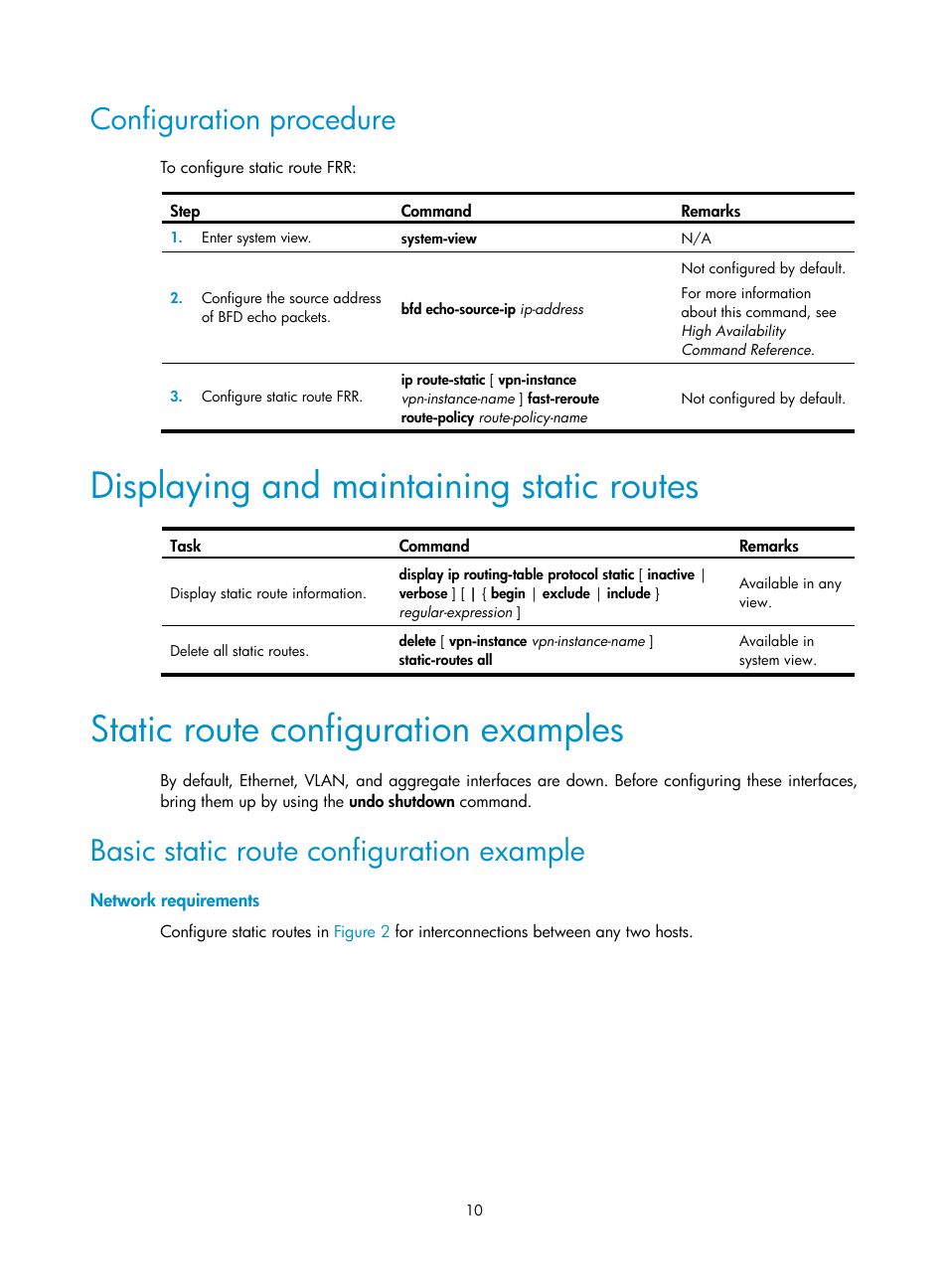 Configuration procedure

To configure static route FRR:

| Step | Command | Remarks |
|---|---|---|
| 1. Enter system view. | system-view | N/A |
| 2. Configure the source address of BFD echo packets. | bfd echo-source-ip ip-address | Not configured by default. For more information about this command, see High Availability Command Reference. |
| 3. Configure static route FRR. | ip route-static [ vpn-instance vpn-instance-name ] fast-reroute route-policy route-policy-name | Not configured by default. |

Displaying and maintaining static routes

| Task | Command | Remarks |
|---|---|---|
| Display static route information. | display ip routing-table protocol static [ inactive \| verbose ] [ \| { begin \| exclude \| include } regular-expression ] | Available in any view. |
| Delete all static routes. | delete [ vpn-instance vpn-instance-name ] static-routes all | Available in system view. |

Static route configuration examples

By default, Ethernet, VLAN, and aggregate interfaces are down. Before configuring these interfaces, bring them up by using the undo shutdown command.

Basic static route configuration example

Network requirements

Configure static routes in Figure 2 for interconnections between any two hosts.

10